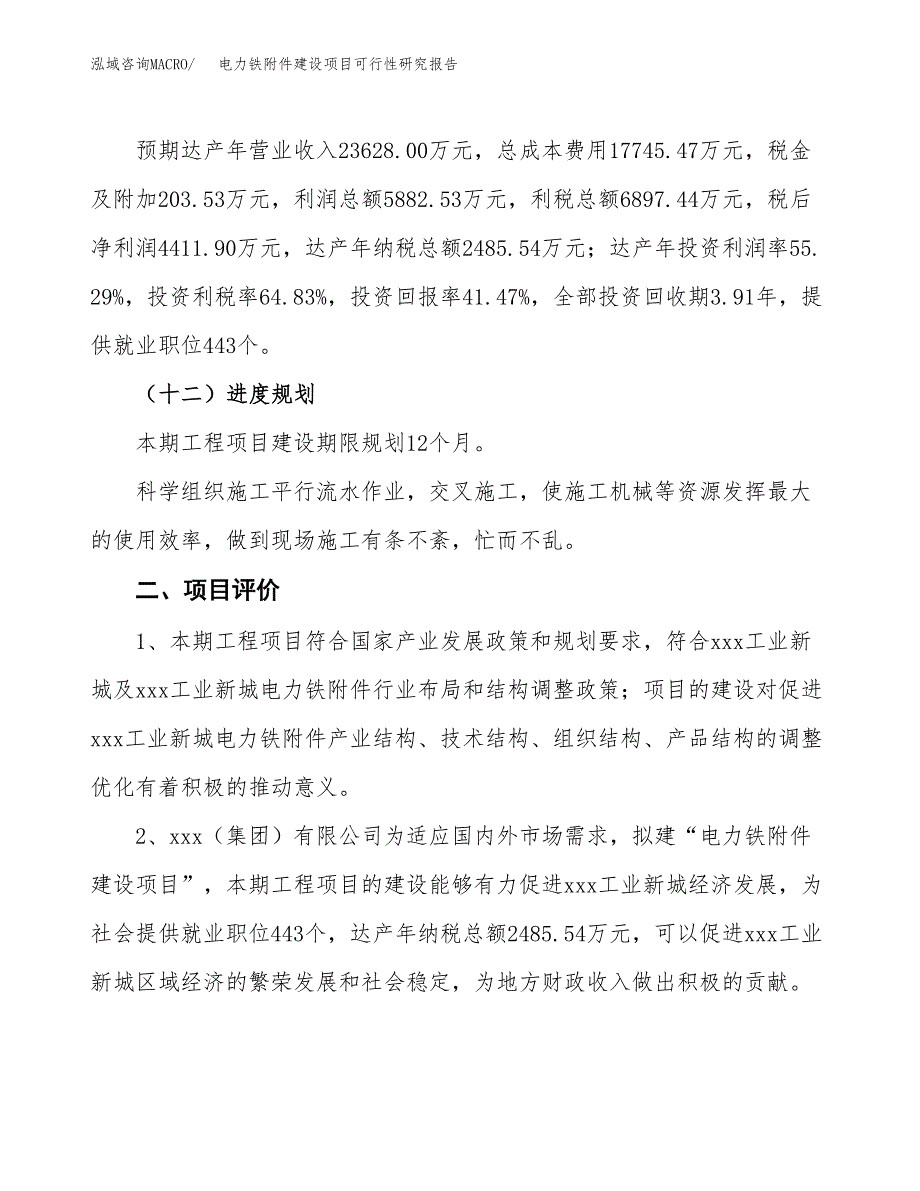 泓域咨询MACRO/　电力铁附件建设项目可行性研究报告

预期达产年营业收入23628.00万元，总成本费用17745.47万元，税金及附加203.53万元，利润总额5882.53万元，利税总额6897.44万元，税后净利润4411.90万元，达产年纳税总额2485.54万元；达产年投资利润率55.29%，投资利税率64.83%，投资回报率41.47%，全部投资回收期3.91年，提供就业职位443个。

（十二）进度规划

本期工程项目建设期限规划12个月。

科学组织施工平行流水作业，交叉施工，使施工机械等资源发挥最大的使用效率，做到现场施工有条不紊，忙而不乱。

二、项目评价

1、本期工程项目符合国家产业发展政策和规划要求，符合xxx工业新城及xxx工业新城电力铁附件行业布局和结构调整政策；项目的建设对促进xxx工业新城电力铁附件产业结构、技术结构、组织结构、产品结构的调整优化有着积极的推动意义。

2、xxx（集团）有限公司为适应国内外市场需求，拟建“电力铁附件建设项目”，本期工程项目的建设能够有力促进xxx工业新城经济发展，为社会提供就业职位443个，达产年纳税总额2485.54万元，可以促进xxx工业新城区域经济的繁荣发展和社会稳定，为地方财政收入做出积极的贡献。